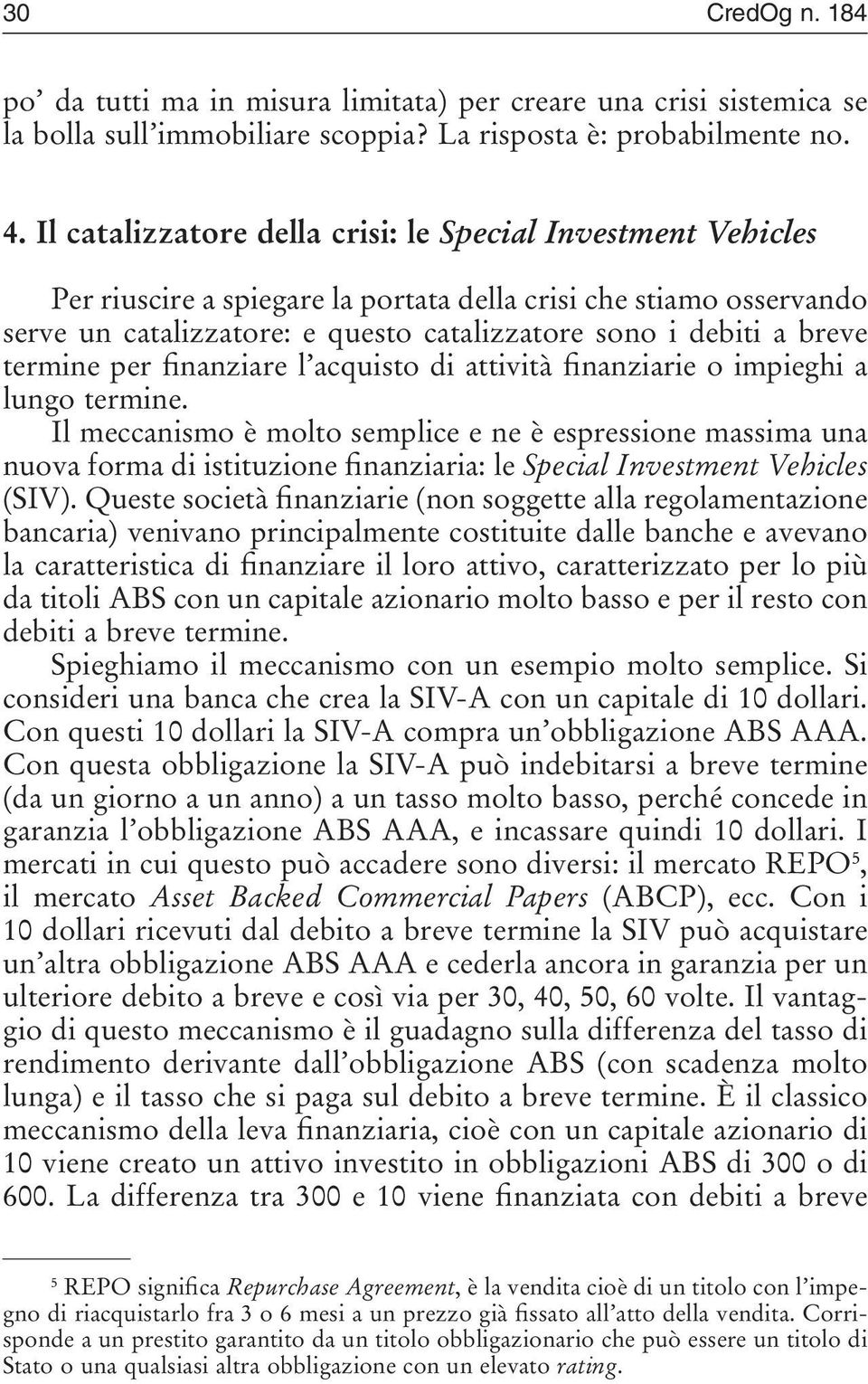 30 CredOg n. 184

po' da tutti ma in misura limitata) per creare una crisi sistemica se la bolla sull'immobiliare scoppia? La risposta è: probabilmente no.

4. Il catalizzatore della crisi: le Special Investment Vehicles

Per riuscire a spiegare la portata della crisi che stiamo osservando serve un catalizzatore: e questo catalizzatore sono i debiti a breve termine per finanziare l'acquisto di attività finanziarie o impieghi a lungo termine.

Il meccanismo è molto semplice e ne è espressione massima una nuova forma di istituzione finanziaria: le Special Investment Vehicles (SIV). Queste società finanziarie (non soggette alla regolamentazione bancaria) venivano principalmente costituite dalle banche e avevano la caratteristica di finanziare il loro attivo, caratterizzato per lo più da titoli ABS con un capitale azionario molto basso e per il resto con debiti a breve termine.

Spieghiamo il meccanismo con un esempio molto semplice. Si consideri una banca che crea la SIV-A con un capitale di 10 dollari. Con questi 10 dollari la SIV-A compra un'obbligazione ABS AAA. Con questa obbligazione la SIV-A può indebitarsi a breve termine (da un giorno a un anno) a un tasso molto basso, perché concede in garanzia l'obbligazione ABS AAA, e incassare quindi 10 dollari. I mercati in cui questo può accadere sono diversi: il mercato REPO$^5$, il mercato Asset Backed Commercial Papers (ABCP), ecc. Con i 10 dollari ricevuti dal debito a breve termine la SIV può acquistare un'altra obbligazione ABS AAA e cederla ancora in garanzia per un ulteriore debito a breve e così via per 30, 40, 50, 60 volte. Il vantaggio di questo meccanismo è il guadagno sulla differenza del tasso di rendimento derivante dall'obbligazione ABS (con scadenza molto lunga) e il tasso che si paga sul debito a breve termine. È il classico meccanismo della leva finanziaria, cioè con un capitale azionario di 10 viene creato un attivo investito in obbligazioni ABS di 300 o di 600. La differenza tra 300 e 10 viene finanziata con debiti a breve

$^5$ REPO significa Repurchase Agreement, è la vendita cioè di un titolo con l'impegno di riacquistarlo fra 3 o 6 mesi a un prezzo già fissato all'atto della vendita. Corrisponde a un prestito garantito da un titolo obbligazionario che può essere un titolo di Stato o una qualsiasi altra obbligazione con un elevato rating.